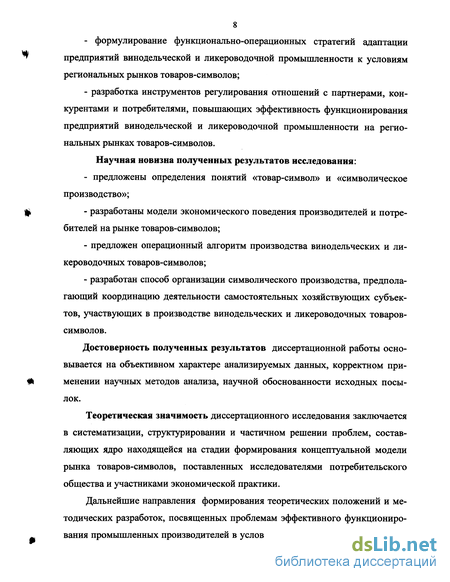 8

- формулирование функционально-операционных стратегий адаптации предприятий винодельческой и ликероводочной промышленности к условиям региональных рынков товаров-символов;

- разработка инструментов регулирования отношений с партнерами, конкурентами и потребителями, повышающих эффективность функционирования предприятий винодельческой и ликероводочной промышленности на региональных рынках товаров-символов.

Научная новизна полученных результатов исследования:

- предложены определения понятий «товар-символ» и «символическое производство»;

- разработаны модели экономического поведения производителей и потребителей на рынке товаров-символов;

- предложен операционный алгоритм производства винодельческих и ликероводочных товаров-символов;

- разработан способ организации символического производства, предполагающий координацию деятельности самостоятельных хозяйствующих субъектов, участвующих в производстве винодельческих и ликероводочных товаров-символов.

Достоверность полученных результатов диссертационной работы основывается на объективном характере анализируемых данных, корректном применении научных методов анализа, научной обоснованности исходных посылок.

Теоретическая значимость диссертационного исследования заключается в систематизации, структурировании и частичном решении проблем, составляющих ядро находящейся на стадии формирования концептуальной модели рынка товаров-символов, поставленных исследователями потребительского общества и участниками экономической практики.

Дальнейшие направления формирования теоретических положений и методических разработок, посвященных проблемам эффективного функционирования промышленных производителей в услов

dsLib.net
библиотека диссертаций